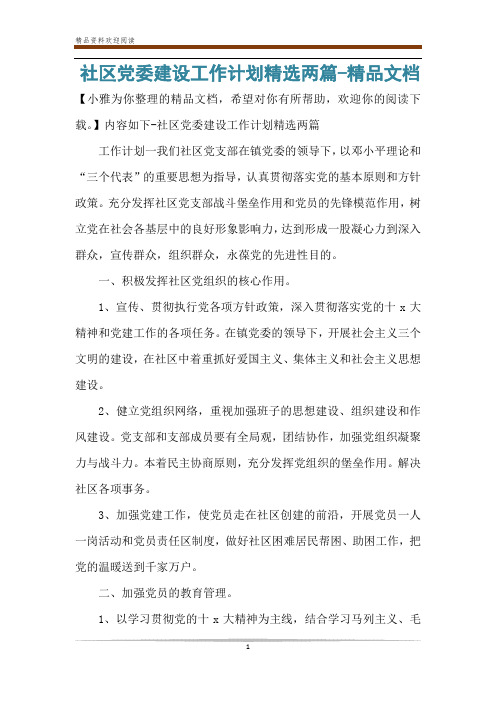 精品资料欢迎阅读

社区党委建设工作计划精选两篇-精品文档

【小雅为你整理的精品文档，希望对你有所帮助，欢迎你的阅读下载。】内容如下-社区党委建设工作计划精选两篇

工作计划一我们社区党支部在镇党委的领导下，以邓小平理论和“三个代表”的重要思想为指导，认真贯彻落实党的基本原则和方针政策。充分发挥社区党支部战斗堡垒作用和党员的先锋模范作用，树立党在社会各基层中的良好形象影响力，达到形成一股凝心力到深入群众，宣传群众，组织群众，永葆党的先进性目的。

一、积极发挥社区党组织的核心作用。

1、宣传、贯彻执行党各项方针政策，深入贯彻落实党的十x大精神和党建工作的各项任务。在镇党委的领导下，开展社会主义三个文明的建设，在社区中着重抓好爱国主义、集体主义和社会主义思想建设。

2、健立党组织网络，重视加强班子的思想建设、组织建设和作风建设。党支部和支部成员要有全局观，团结协作，加强党组织凝聚力与战斗力。本着民主协商原则，充分发挥党组织的堡垒作用。解决社区各项事务。

3、加强党建工作，使党员走在社区创建的前沿，开展党员一人一岗活动和党员责任区制度，做好社区困难居民帮困、助困工作，把党的温暖送到千家万户。

二、加强党员的教育管理。

1、以学习贯彻党的十x大精神为主线，结合学习马列主义、毛

1